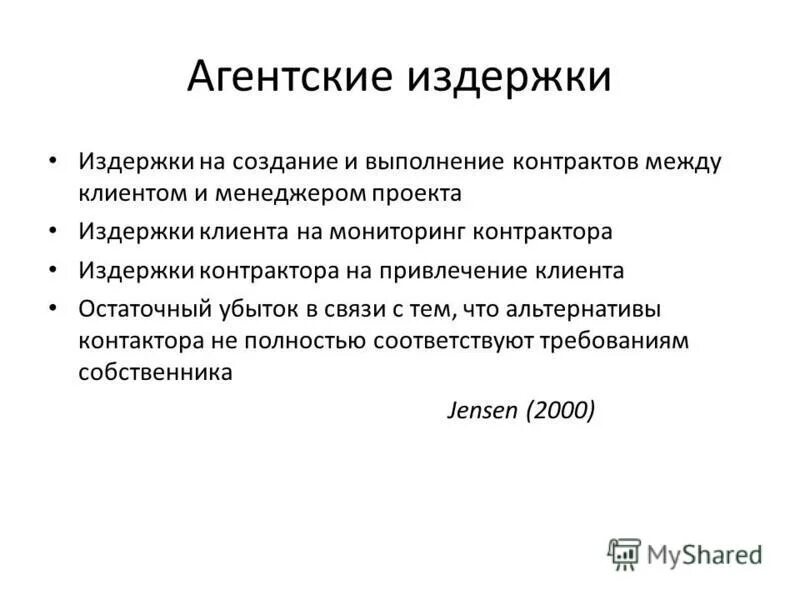 Агентские издержки

• Издержки на создание и выполнение контрактов между клиентом и менеджером проекта
• Издержки клиента на мониторинг контрактора
• Издержки контрактора на привлечение клиента
• Остаточный убыток в связи с тем, что альтернативы контактора не полностью соответствуют требованиям собственника

Jensen (2000)

MyShared